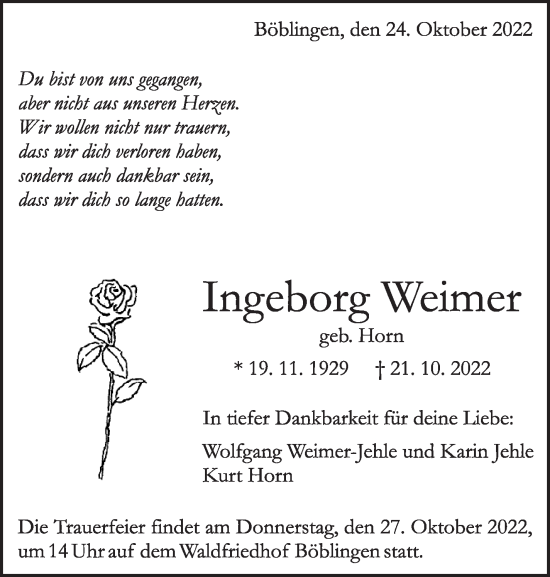 Böblingen, den 24. Oktober 2022

Du bist von uns gegangen,
aber nicht aus unseren Herzen.
Wir wollen nicht nur trauern,
dass wir dich verloren haben,
sondern auch dankbar sein,
dass wir dich so lange hatten.

Ingeborg Weimer
geb. Horn
* 19. 11. 1929 † 21. 10. 2022

In tiefer Dankbarkeit für deine Liebe:

Wolfgang Weimer-Jehle und Karin Jehle
Kurt Horn

Die Trauerfeier findet am Donnerstag, den 27. Oktober 2022, um 14 Uhr auf dem Waldfriedhof Böblingen statt.